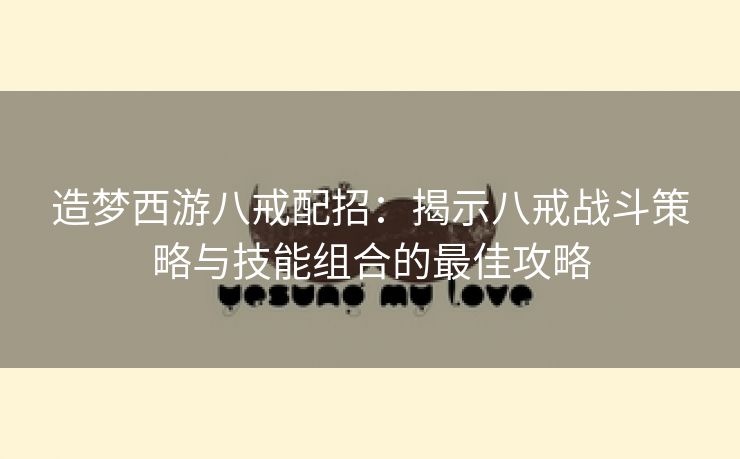 造梦西游八戒配招：揭示八戒战斗策略与技能组合的最佳攻略

yesung my love